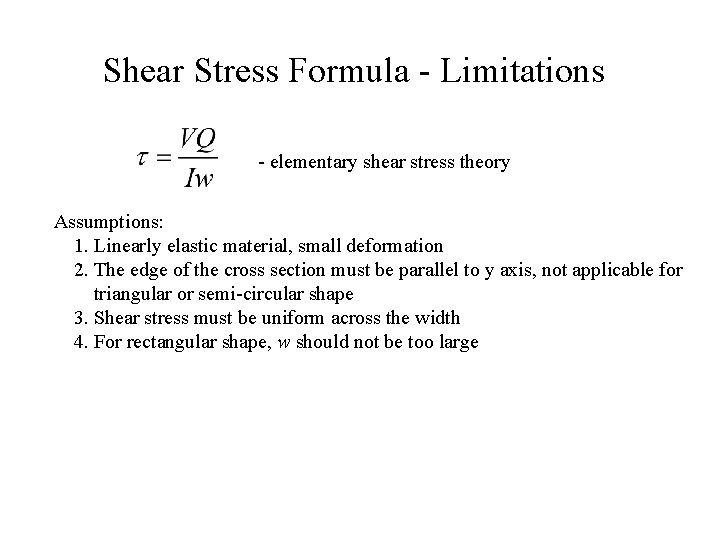 Shear Stress Formula - Limitations

$\tau = \frac{VQ}{Iw}$ - elementary shear stress theory

Assumptions:
1. Linearly elastic material, small deformation
2. The edge of the cross section must be parallel to y axis, not applicable for triangular or semi-circular shape
3. Shear stress must be uniform across the width
4. For rectangular shape, $w$ should not be too large